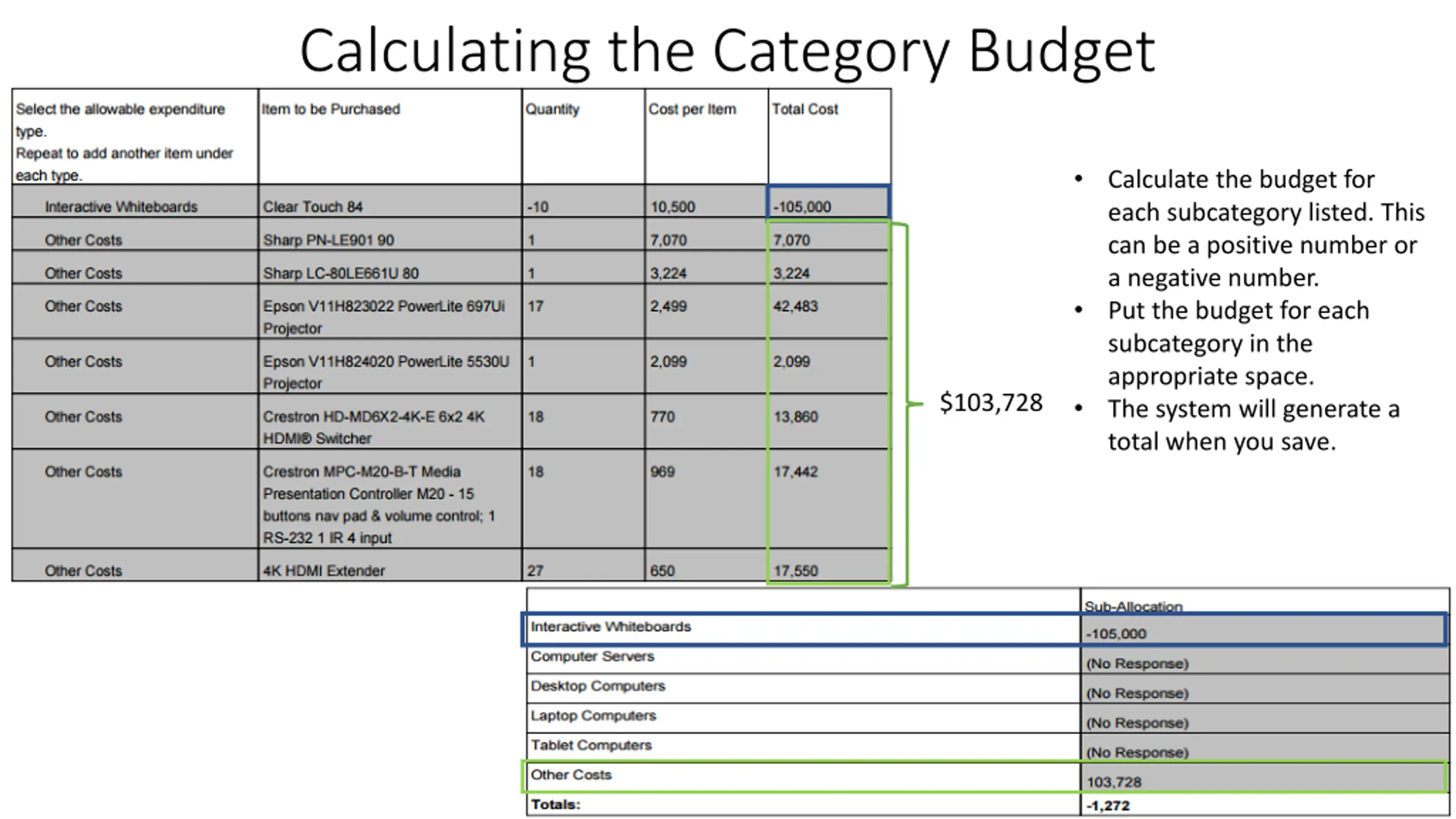 Calculating the Category Budget

| Select the allowable expenditure type. Repeat to add another item under each type. | Item to be Purchased | Quantity | Cost per Item | Total Cost |
|---|---|---|---|---|
| Interactive Whiteboards | Clear Touch 84 | -10 | 10,500 | -105,000 |
| Other Costs | Sharp PN-LE901 90 | 1 | 7,070 | 7,070 |
| Other Costs | Sharp LC-80LE661U 80 | 1 | 3,224 | 3,224 |
| Other Costs | Epson V11H823022 PowerLite 697Ui Projector | 17 | 2,499 | 42,483 |
| Other Costs | Epson V11H824020 PowerLite 5530U Projector | 1 | 2,099 | 2,099 |
| Other Costs | Crestron HD-MD6X2-4K-E 6x2 4K HDMI® Switcher | 18 | 770 | 13,860 |
| Other Costs | Crestron MPC-M20-B-T Media Presentation Controller M20 - 15 buttons nav pad & volume control; 1 RS-232 1 IR 4 input | 18 | 969 | 17,442 |
| Other Costs | 4K HDMI Extender | 27 | 650 | 17,550 |

$103,728

• Calculate the budget for each subcategory listed. This can be a positive number or a negative number.
• Put the budget for each subcategory in the appropriate space.
• The system will generate a total when you save.

| | Sub-Allocation |
|---|---|
| Interactive Whiteboards | -105,000 |
| Computer Servers | (No Response) |
| Desktop Computers | (No Response) |
| Laptop Computers | (No Response) |
| Tablet Computers | (No Response) |
| Other Costs | 103,728 |
| Totals: | -1,272 |